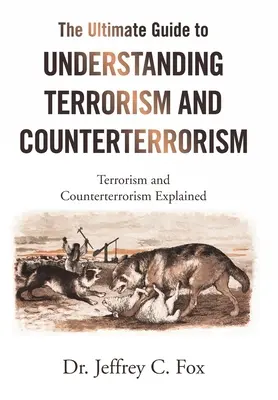 The Ultimate Guide to
UNDERSTANDING TERRORISM AND COUNTERTERRORISM

Terrorism and Counterterrorism Explained

Dr. Jeffrey C. Fox